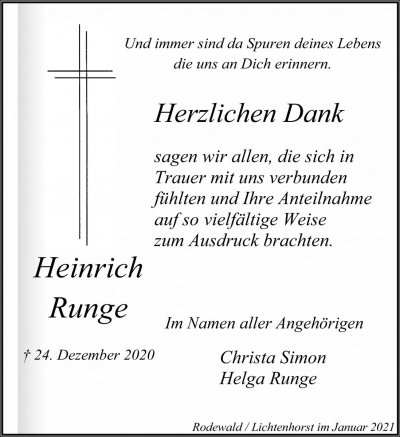 Und immer sind da Spuren deines Lebens
die uns an Dich erinnern.

Herzlichen Dank

sagen wir allen, die sich in Trauer mit uns verbunden fühlten und Ihre Anteilnahme auf so vielfältige Weise zum Ausdruck brachten.

Heinrich
Runge

† 24. Dezember 2020

Im Namen aller Angehörigen

Christa Simon
Helga Runge

Rodewald / Lichtenhorst im Januar 2021